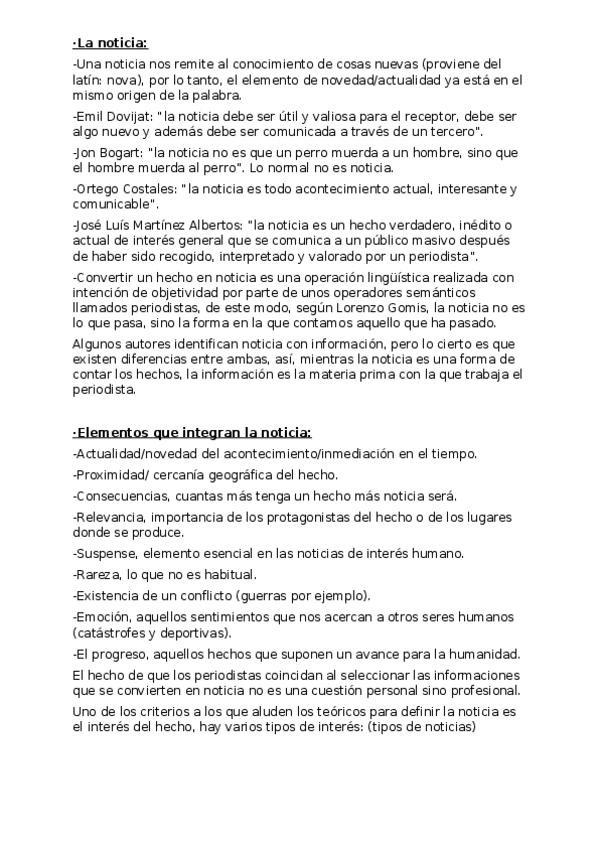 ·La noticia:

-Una noticia nos remite al conocimiento de cosas nuevas (proviene del latín: nova), por lo tanto, el elemento de novedad/actualidad ya está en el mismo origen de la palabra.

-Emil Dovijat: "la noticia debe ser útil y valiosa para el receptor, debe ser algo nuevo y además debe ser comunicada a través de un tercero".

-Jon Bogart: "la noticia no es que un perro muerda a un hombre, sino que el hombre muerda al perro". Lo normal no es noticia.

-Ortego Costales: "la noticia es todo acontecimiento actual, interesante y comunicable".

-José Luís Martínez Albertos: "la noticia es un hecho verdadero, inédito o actual de interés general que se comunica a un público masivo después de haber sido recogido, interpretado y valorado por un periodista".

-Convertir un hecho en noticia es una operación lingüística realizada con intención de objetividad por parte de unos operadores semánticos llamados periodistas, de este modo, según Lorenzo Gomis, la noticia no es lo que pasa, sino la forma en la que contamos aquello que ha pasado.

Algunos autores identifican noticia con información, pero lo cierto es que existen diferencias entre ambas, así, mientras la noticia es una forma de contar los hechos, la información es la materia prima con la que trabaja el periodista.

·Elementos que integran la noticia:

-Actualidad/novedad del acontecimiento/inmediación en el tiempo.

-Proximidad/ cercanía geográfica del hecho.

-Consecuencias, cuantas más tenga un hecho más noticia será.

-Relevancia, importancia de los protagonistas del hecho o de los lugares donde se produce.

-Suspense, elemento esencial en las noticias de interés humano.

-Rareza, lo que no es habitual.

-Existencia de un conflicto (guerras por ejemplo).

-Emoción, aquellos sentimientos que nos acercan a otros seres humanos (catástrofes y deportivas).

-El progreso, aquellos hechos que suponen un avance para la humanidad.

El hecho de que los periodistas coincidan al seleccionar las informaciones que se convierten en noticia no es una cuestión personal sino profesional.

Uno de los criterios a los que aluden los teóricos para definir la noticia es el interés del hecho, hay varios tipos de interés: (tipos de noticias)